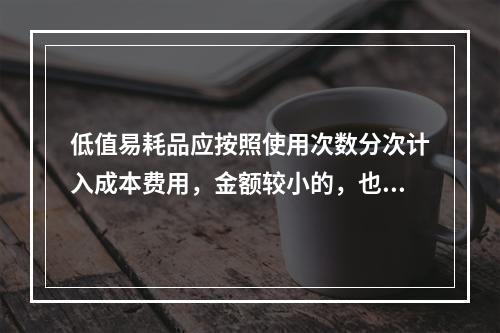 低值易耗品应按照使用次数分次计入成本费用，金额较小的，也...